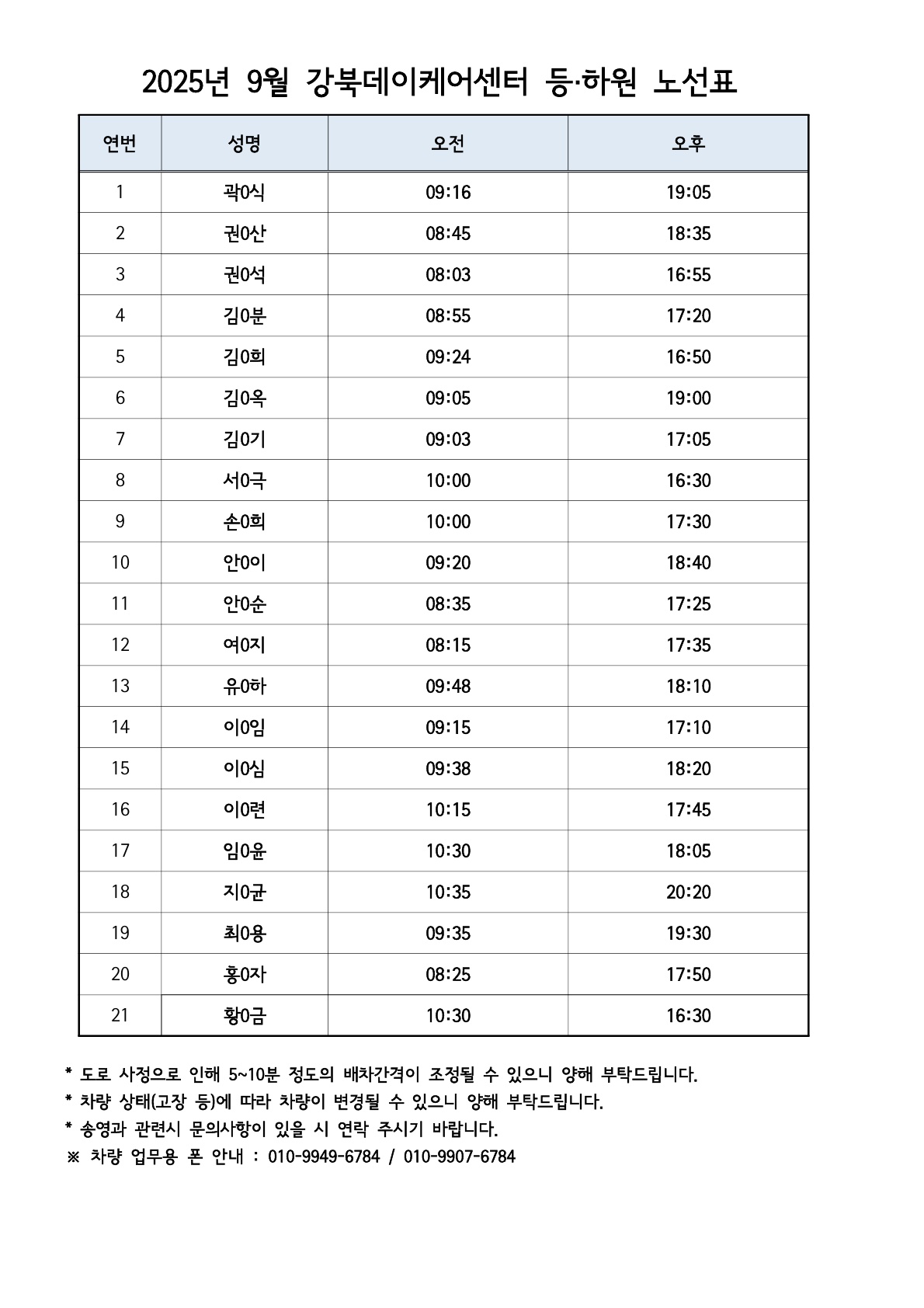 2025년 9월 강북데이케어센터 등·하원 노선표

| 연번 | 성명 | 오전 | 오후 |
|---|---|---|---|
| 1 | 곽0식 | 09:16 | 19:05 |
| 2 | 권0산 | 08:45 | 18:35 |
| 3 | 권0석 | 08:03 | 16:55 |
| 4 | 김0분 | 08:55 | 17:20 |
| 5 | 김0희 | 09:24 | 16:50 |
| 6 | 김0옥 | 09:05 | 19:00 |
| 7 | 김0기 | 09:03 | 17:05 |
| 8 | 서0극 | 10:00 | 16:30 |
| 9 | 손0희 | 10:00 | 17:30 |
| 10 | 안0이 | 09:20 | 18:40 |
| 11 | 안0순 | 08:35 | 17:25 |
| 12 | 여0지 | 08:15 | 17:35 |
| 13 | 유0하 | 09:48 | 18:10 |
| 14 | 이0임 | 09:15 | 17:10 |
| 15 | 이0심 | 09:38 | 18:20 |
| 16 | 이0련 | 10:15 | 17:45 |
| 17 | 임0윤 | 10:30 | 18:05 |
| 18 | 지0균 | 10:35 | 20:20 |
| 19 | 최0용 | 09:35 | 19:30 |
| 20 | 홍0자 | 08:25 | 17:50 |
| 21 | 황0금 | 10:30 | 16:30 |

* 도로 사정으로 인해 5~10분 정도의 배차간격이 조정될 수 있으니 양해 부탁드립니다.
* 차량 상태(고장 등)에 따라 차량이 변경될 수 있으니 양해 부탁드립니다.
* 송영과 관련시 문의사항이 있을 시 연락 주시기 바랍니다.
※ 차량 업무용 폰 안내 : 010-9949-6784 / 010-9907-6784